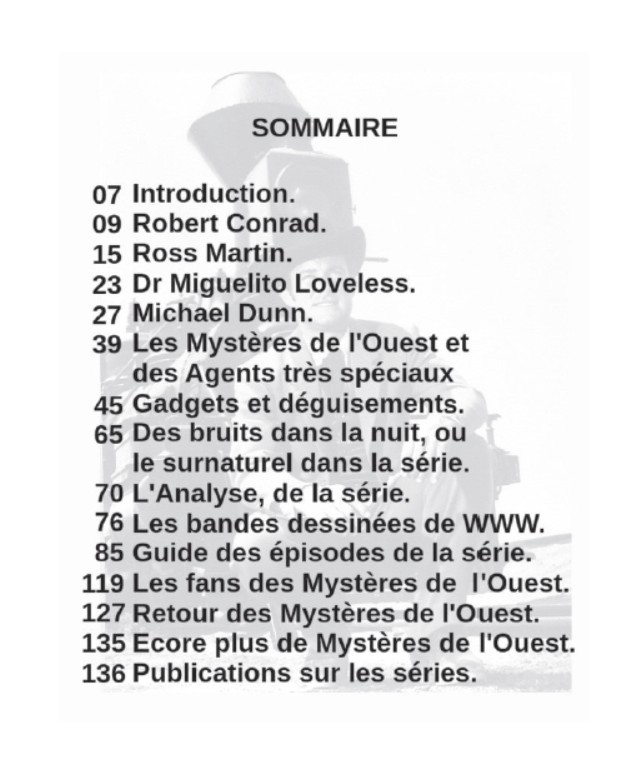 SOMMAIRE

07 Introduction.
09 Robert Conrad.
15 Ross Martin.
23 Dr Miguelito Loveless.
27 Michael Dunn.
39 Les Mystères de l'Ouest et des Agents très spéciaux
45 Gadgets et déguisements.
65 Des bruits dans la nuit, ou le surnaturel dans la série.
70 L'Analyse, de la série.
76 Les bandes dessinées de WWW.
85 Guide des épisodes de la série.
119 Les fans des Mystères de l'Ouest.
127 Retour des Mystères de l'Ouest.
135 Ecore plus de Mystères de l'Ouest.
136 Publications sur les séries.